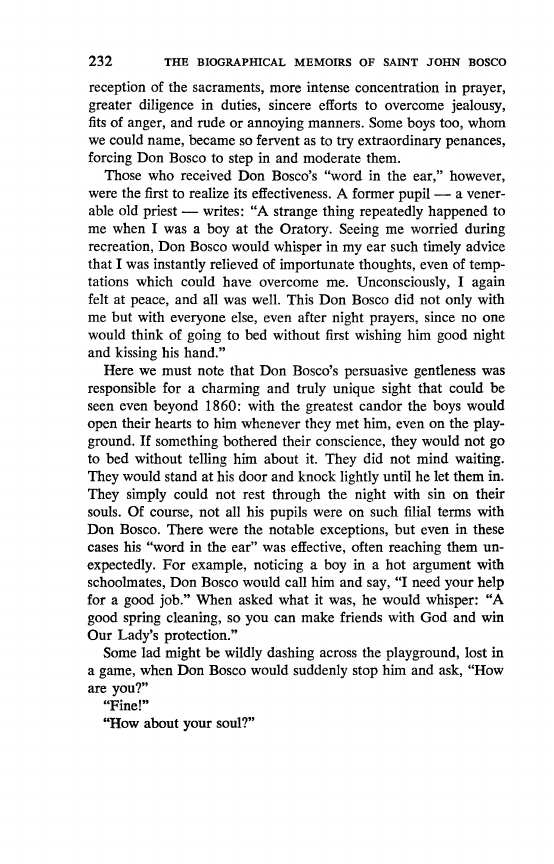 232 THE BIOGRAPHICAL MEMOIRS OF SAINT JOHN BOSCO

reception of the sacraments, more intense concentration in prayer, greater diligence in duties, sincere efforts to overcome jealousy, fits of anger, and rude or annoying manners. Some boys too, whom we could name, became so fervent as to try extraordinary penances, forcing Don Bosco to step in and moderate them.

Those who received Don Bosco's "word in the ear," however, were the first to realize its effectiveness. A former pupil — a venerable old priest — writes: "A strange thing repeatedly happened to me when I was a boy at the Oratory. Seeing me worried during recreation, Don Bosco would whisper in my ear such timely advice that I was instantly relieved of importunate thoughts, even of temptations which could have overcome me. Unconsciously, I again felt at peace, and all was well. This Don Bosco did not only with me but with everyone else, even after night prayers, since no one would think of going to bed without first wishing him good night and kissing his hand."

Here we must note that Don Bosco's persuasive gentleness was responsible for a charming and truly unique sight that could be seen even beyond 1860: with the greatest candor the boys would open their hearts to him whenever they met him, even on the playground. If something bothered their conscience, they would not go to bed without telling him about it. They did not mind waiting. They would stand at his door and knock lightly until he let them in. They simply could not rest through the night with sin on their souls. Of course, not all his pupils were on such filial terms with Don Bosco. There were the notable exceptions, but even in these cases his "word in the ear" was effective, often reaching them unexpectedly. For example, noticing a boy in a hot argument with schoolmates, Don Bosco would call him and say, "I need your help for a good job." When asked what it was, he would whisper: "A good spring cleaning, so you can make friends with God and win Our Lady's protection."

Some lad might be wildly dashing across the playground, lost in a game, when Don Bosco would suddenly stop him and ask, "How are you?"

"Fine!"

"How about your soul?"